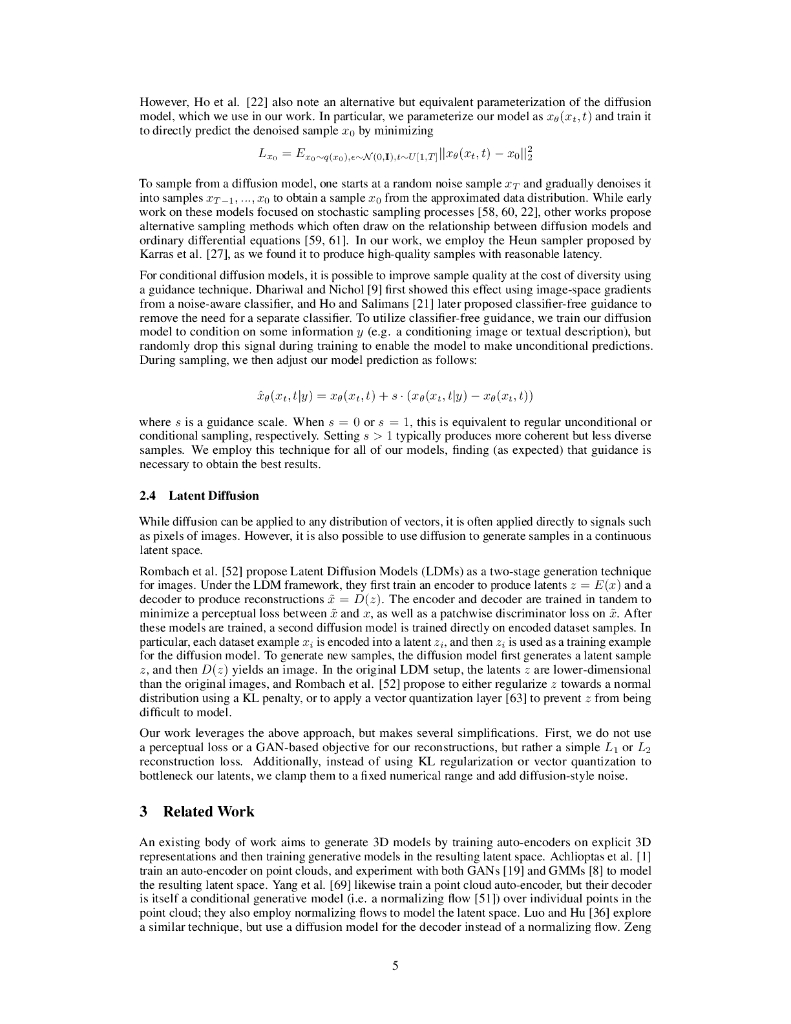 However, Ho et al. [22] also note an alternative but equivalent parameterization of the diffusion model, which we use in our work. In particular, we parameterize our model as $x_\theta(x_t, t)$ and train it to directly predict the denoised sample $x_0$ by minimizing

$L_{x_0} = E_{x_0 \sim q(x_0), \epsilon \sim \mathcal{N}(0, \mathbf{I}), t \sim U[1,T]} ||x_\theta(x_t, t) - x_0||_2^2$

To sample from a diffusion model, one starts at a random noise sample $x_T$ and gradually denoises it into samples $x_{T-1}, ..., x_0$ to obtain a sample $x_0$ from the approximated data distribution. While early work on these models focused on stochastic sampling processes [58, 60, 22], other works propose alternative sampling methods which often draw on the relationship between diffusion models and ordinary differential equations [59, 61]. In our work, we employ the Heun sampler proposed by Karras et al. [27], as we found it to produce high-quality samples with reasonable latency.

For conditional diffusion models, it is possible to improve sample quality at the cost of diversity using a guidance technique. Dhariwal and Nichol [9] first showed this effect using image-space gradients from a noise-aware classifier, and Ho and Salimans [21] later proposed classifier-free guidance to remove the need for a separate classifier. To utilize classifier-free guidance, we train our diffusion model to condition on some information $y$ (e.g. a conditioning image or textual description), but randomly drop this signal during training to enable the model to make unconditional predictions. During sampling, we then adjust our model prediction as follows:

$\hat{x}_\theta(x_t, t|y) = x_\theta(x_t, t) + s \cdot (x_\theta(x_t, t|y) - x_\theta(x_t, t))$

where $s$ is a guidance scale. When $s = 0$ or $s = 1$, this is equivalent to regular unconditional or conditional sampling, respectively. Setting $s > 1$ typically produces more coherent but less diverse samples. We employ this technique for all of our models, finding (as expected) that guidance is necessary to obtain the best results.

2.4 Latent Diffusion

While diffusion can be applied to any distribution of vectors, it is often applied directly to signals such as pixels of images. However, it is also possible to use diffusion to generate samples in a continuous latent space.

Rombach et al. [52] propose Latent Diffusion Models (LDMs) as a two-stage generation technique for images. Under the LDM framework, they first train an encoder to produce latents $z = E(x)$ and a decoder to produce reconstructions $\tilde{x} = D(z)$. The encoder and decoder are trained in tandem to minimize a perceptual loss between $\tilde{x}$ and $x$, as well as a patchwise discriminator loss on $\tilde{x}$. After these models are trained, a second diffusion model is trained directly on encoded dataset samples. In particular, each dataset example $x_i$ is encoded into a latent $z_i$, and then $z_i$ is used as a training example for the diffusion model. To generate new samples, the diffusion model first generates a latent sample $z$, and then $D(z)$ yields an image. In the original LDM setup, the latents $z$ are lower-dimensional than the original images, and Rombach et al. [52] propose to either regularize $z$ towards a normal distribution using a KL penalty, or to apply a vector quantization layer [63] to prevent $z$ from being difficult to model.

Our work leverages the above approach, but makes several simplifications. First, we do not use a perceptual loss or a GAN-based objective for our reconstructions, but rather a simple $L_1$ or $L_2$ reconstruction loss. Additionally, instead of using KL regularization or vector quantization to bottleneck our latents, we clamp them to a fixed numerical range and add diffusion-style noise.

3 Related Work

An existing body of work aims to generate 3D models by training auto-encoders on explicit 3D representations and then training generative models in the resulting latent space. Achlioptas et al. [1] train an auto-encoder on point clouds, and experiment with both GANs [19] and GMMs [8] to model the resulting latent space. Yang et al. [69] likewise train a point cloud auto-encoder, but their decoder is itself a conditional generative model (i.e. a normalizing flow [51]) over individual points in the point cloud; they also employ normalizing flows to model the latent space. Luo and Hu [36] explore a similar technique, but use a diffusion model for the decoder instead of a normalizing flow. Zeng

5